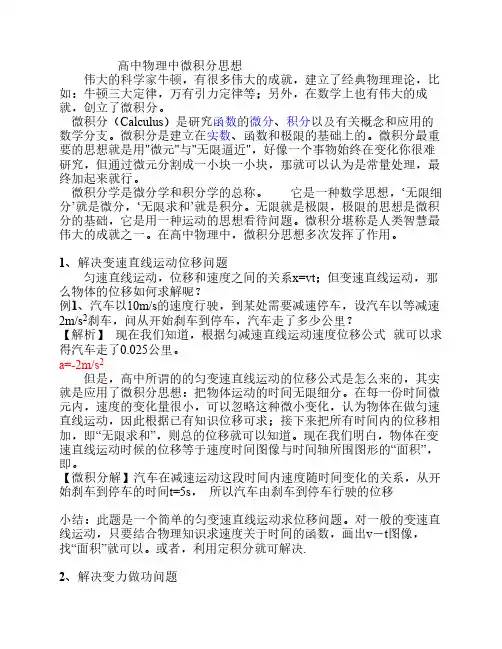 高中物理中微积分思想

伟大的科学家牛顿，有很多伟大的成就，建立了经典物理理论，比如：牛顿三大定律，万有引力定律等；另外，在数学上也有伟大的成就，创立了微积分。

微积分（Calculus）是研究函数的微分、积分以及有关概念和应用的数学分支。微积分是建立在实数、函数和极限的基础上的。微积分最重要的思想就是用"微元"与"无限逼近"，好像一个事物始终在变化你很难研究，但通过微元分割成一小块一小块，那就可以认为是常量处理，最终加起来就行。

微积分学是微分学和积分学的总称。　　它是一种数学思想，‘无限细分’就是微分，‘无限求和’就是积分。无限就是极限，极限的思想是微积分的基础，它是用一种运动的思想看待问题。微积分堪称是人类智慧最伟大的成就之一。在高中物理中，微积分思想多次发挥了作用。

1、解决变速直线运动位移问题

匀速直线运动，位移和速度之间的关系x=vt；但变速直线运动，那么物体的位移如何求解呢？

例1、汽车以10m/s的速度行驶，到某处需要减速停车，设汽车以等减速$2m/s^2$刹车，问从开始刹车到停车，汽车走了多少公里？

【解析】 现在我们知道，根据匀减速直线运动速度位移公式 就可以求得汽车走了0.025公里。

$a=-2m/s^2$

但是，高中所谓的的匀变速直线运动的位移公式是怎么来的，其实就是应用了微积分思想：把物体运动的时间无限细分。在每一份时间微元内，速度的变化量很小，可以忽略这种微小变化，认为物体在做匀速直线运动，因此根据已有知识位移可求；接下来把所有时间内的位移相加，即“无限求和”，则总的位移就可以知道。现在我们明白，物体在变速直线运动时候的位移等于速度时间图像与时间轴所围图形的“面积”，即。

【微积分解】汽车在减速运动这段时间内速度随时间变化的关系，从开始刹车到停车的时间t=5s，　所以汽车由刹车到停车行驶的位移

小结：此题是一个简单的匀变速直线运动求位移问题。对一般的变速直线运动，只要结合物理知识求速度关于时间的函数，画出v－t图像，找“面积”就可以。或者，利用定积分就可解决.

2、解决变力做功问题